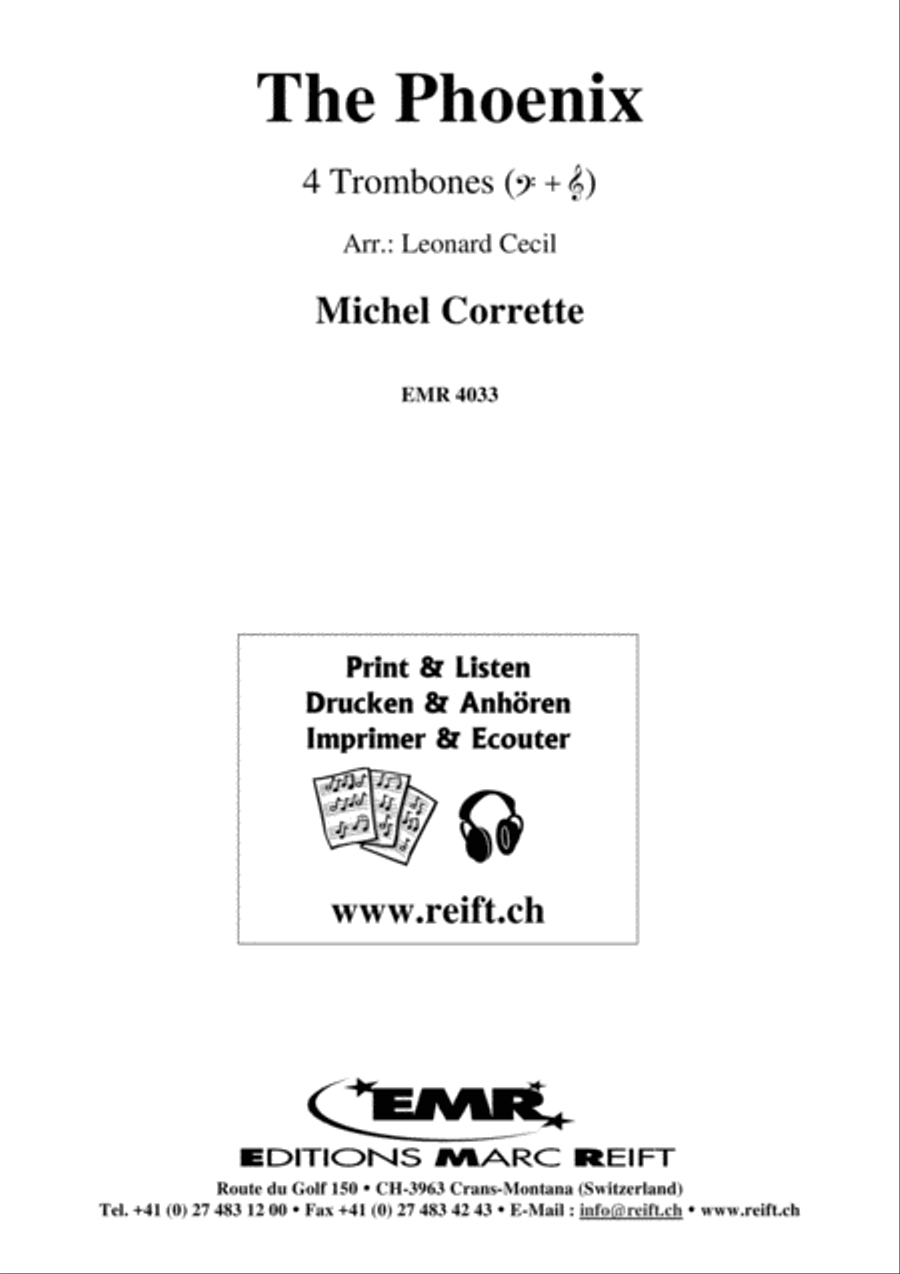 The Phoenix

4 Trombones (𝄢 + 𝄞)

Arr.: Leonard Cecil

Michel Corrette

EMR 4033

Print & Listen
Drucken & Anhören
Imprimer & Ecouter

www.reift.ch

EMR

EDITIONS MARC REIFT

Route du Golf 150 • CH-3963 Crans-Montana (Switzerland)
Tel. +41 (0) 27 483 12 00 • Fax +41 (0) 27 483 42 43 • E-Mail : info@reift.ch • www.reift.ch